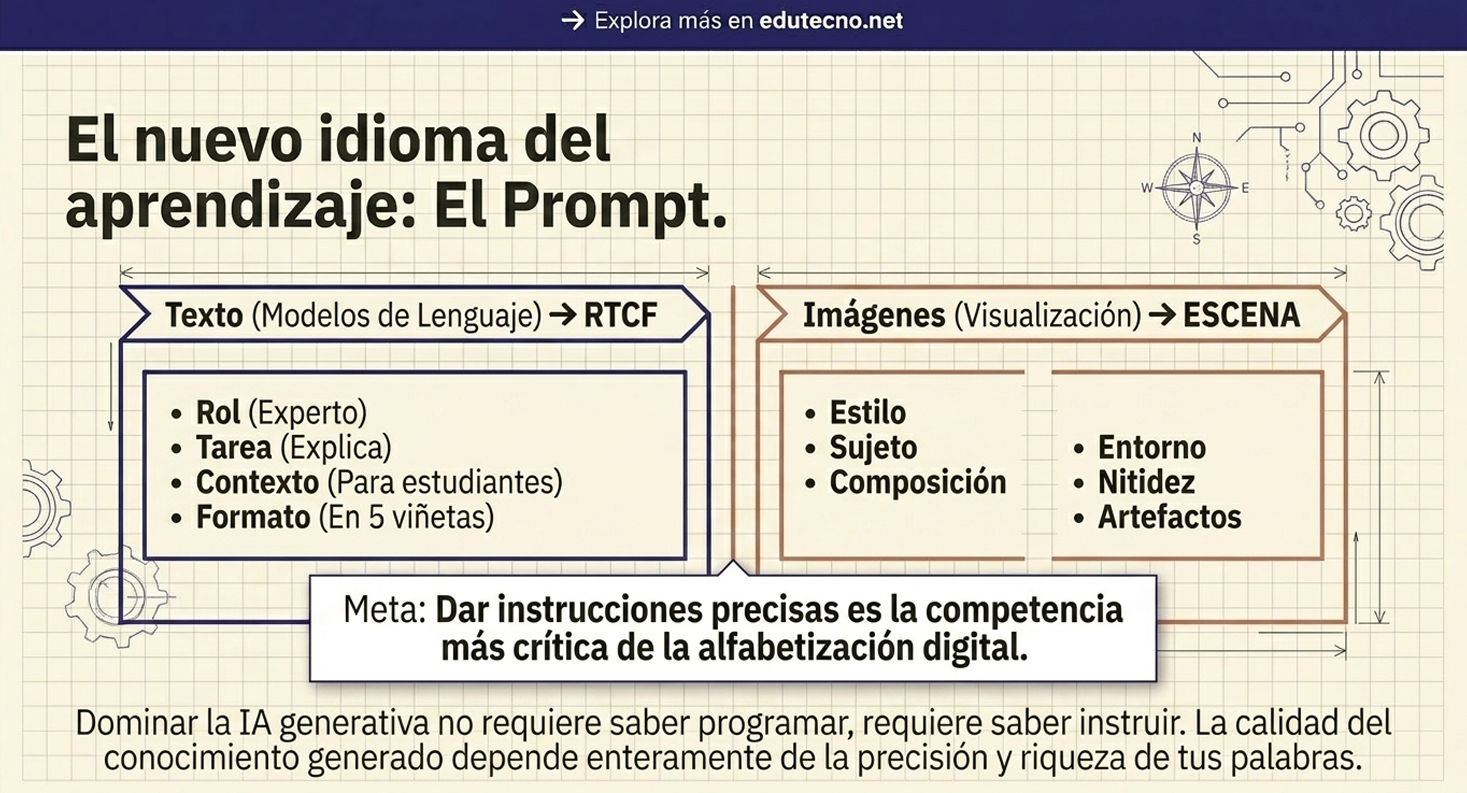 → Explora más en edutecno.net

El nuevo idioma del aprendizaje: El Prompt.

N
W
E
S

Texto (Modelos de Lenguaje) → RTCF

• Rol (Experto)
• Tarea (Explica)
• Contexto (Para estudiantes)
• Formato (En 5 viñetas)

Imágenes (Visualización) → ESCENA

• Estilo
• Sujeto
• Composición

• Entorno
• Nitidez
• Artefactos

Meta: Dar instrucciones precisas es la competencia más crítica de la alfabetización digital.

Dominar la IA generativa no requiere saber programar, requiere saber instruir. La calidad del conocimiento generado depende enteramente de la precisión y riqueza de tus palabras.